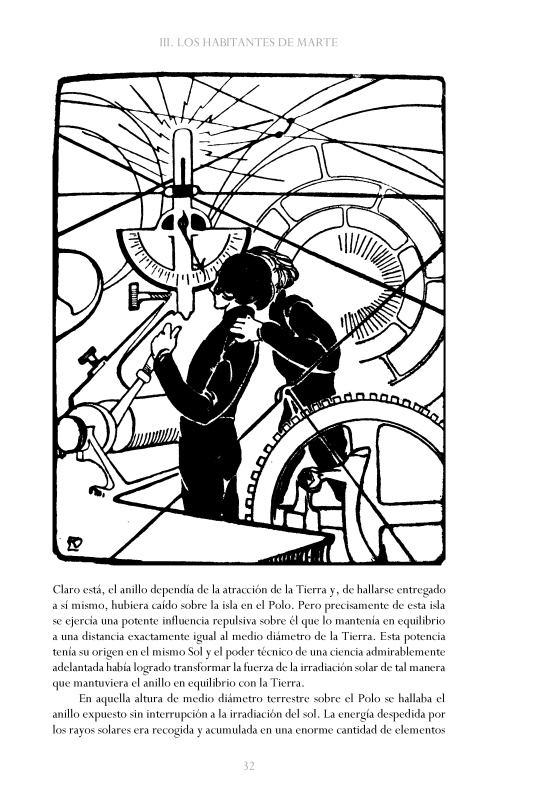 III. LOS HABITANTES DE MARTE

Claro está, el anillo dependía de la atracción de la Tierra y, de hallarse entregado a sí mismo, hubiera caído sobre la isla en el Polo. Pero precisamente de esta isla se ejercía una potente influencia repulsiva sobre él que lo mantenía en equilibrio a una distancia exactamente igual al medio diámetro de la Tierra. Esta potencia tenía su origen en el mismo Sol y el poder técnico de una ciencia admirablemente adelantada había logrado transformar la fuerza de la irradiación solar de tal manera que mantuviera el anillo en equilibrio con la Tierra.

En aquella altura de medio diámetro terrestre sobre el Polo se hallaba el anillo expuesto sin interrupción a la irradiación del sol. La energía despedida por los rayos solares era recogida y acumulada en una enorme cantidad de elementos

32